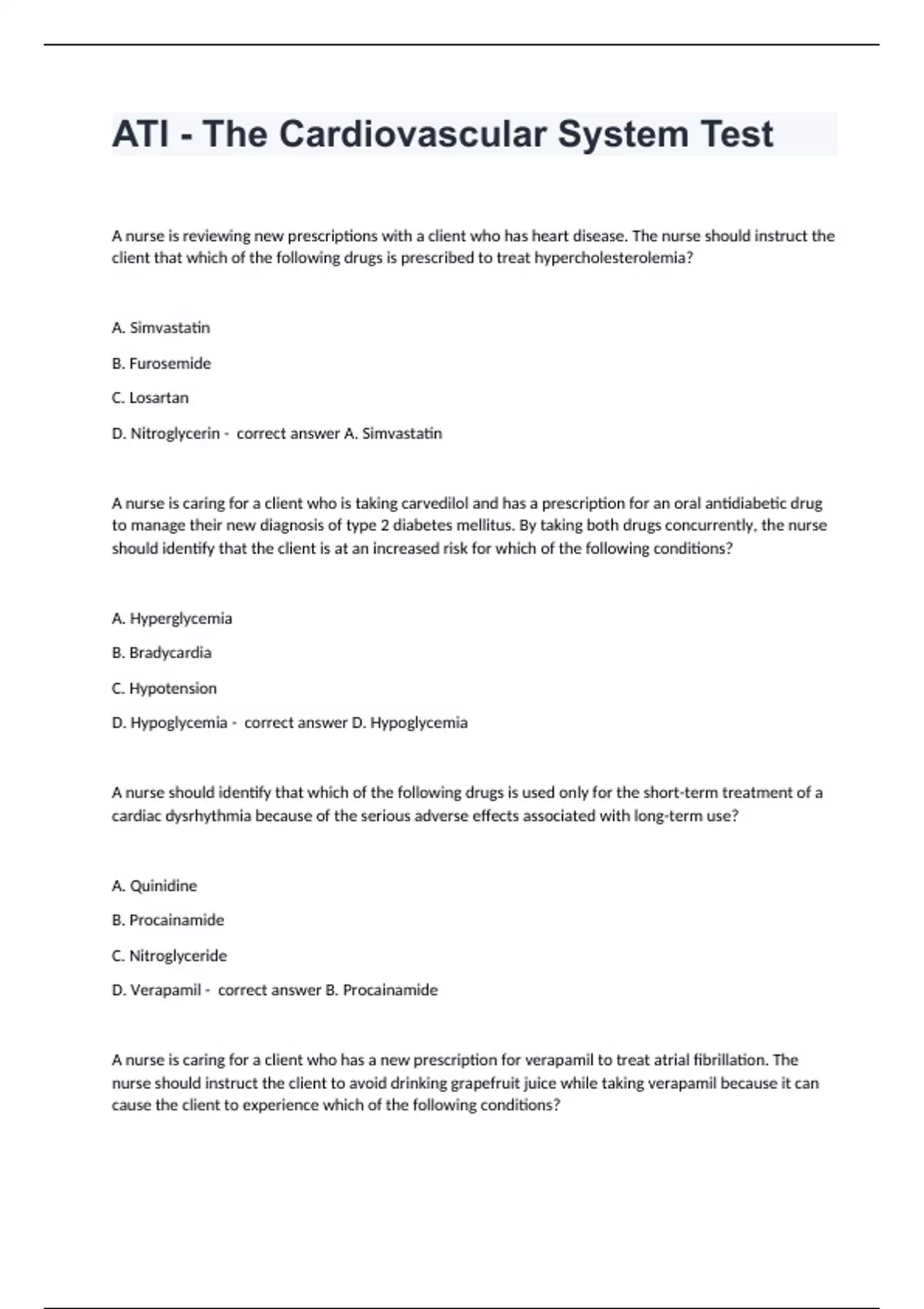 ATI - The Cardiovascular System Test

A nurse is reviewing new prescriptions with a client who has heart disease. The nurse should instruct the client that which of the following drugs is prescribed to treat hypercholesterolemia?

A. Simvastatin

B. Furosemide

C. Losartan

D. Nitroglycerin - correct answer A. Simvastatin

A nurse is caring for a client who is taking carvedilol and has a prescription for an oral antidiabetic drug to manage their new diagnosis of type 2 diabetes mellitus. By taking both drugs concurrently, the nurse should identify that the client is at an increased risk for which of the following conditions?

A. Hyperglycemia

B. Bradycardia

C. Hypotension

D. Hypoglycemia - correct answer D. Hypoglycemia

A nurse should identify that which of the following drugs is used only for the short-term treatment of a cardiac dysrhythmia because of the serious adverse effects associated with long-term use?

A. Quinidine

B. Procainamide

C. Nitroglyceride

D. Verapamil - correct answer B. Procainamide

A nurse is caring for a client who has a new prescription for verapamil to treat atrial fibrillation. The nurse should instruct the client to avoid drinking grapefruit juice while taking verapamil because it can cause the client to experience which of the following conditions?